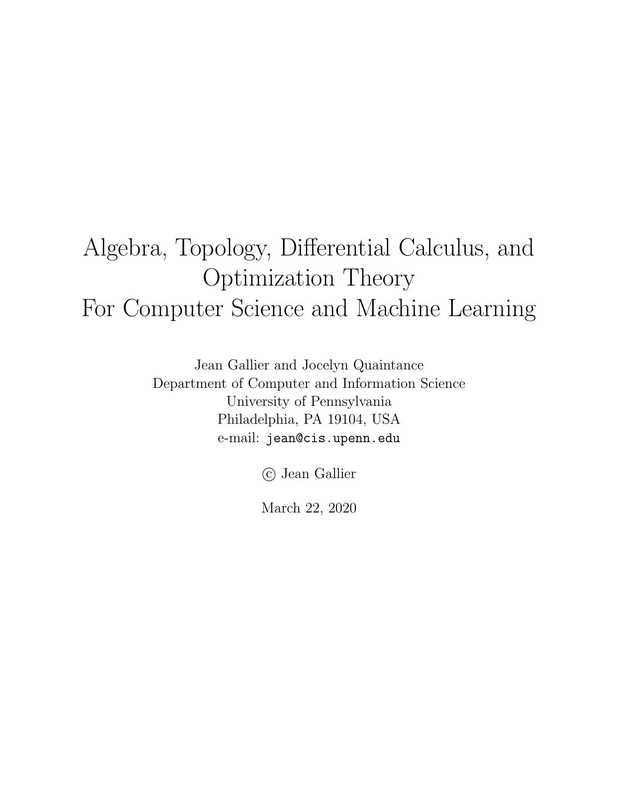 Algebra, Topology, Differential Calculus, and Optimization Theory
For Computer Science and Machine Learning

Jean Gallier and Jocelyn Quaintance
Department of Computer and Information Science
University of Pennsylvania
Philadelphia, PA 19104, USA
e-mail: jean@cis.upenn.edu

© Jean Gallier

March 22, 2020